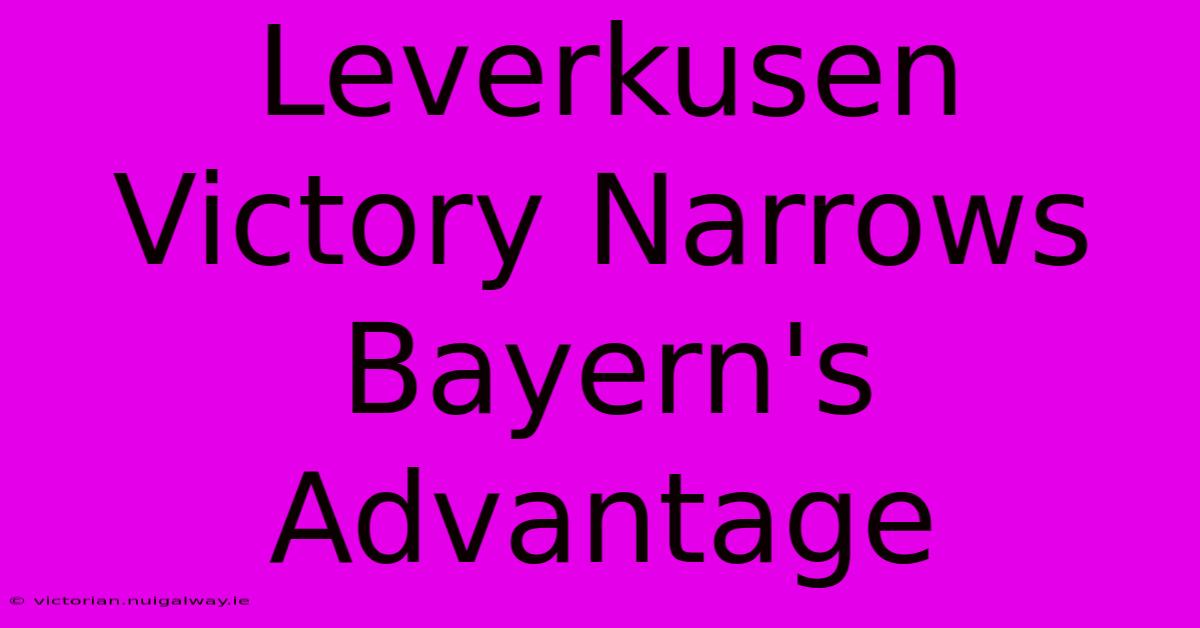 Leverkusen Victory Narrows Bayern's Advantage

© victorian.nuigalway.ie